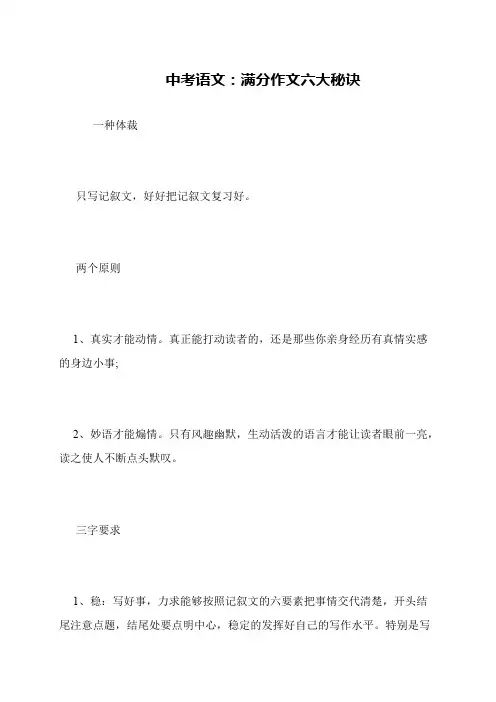 中考语文：满分作文六大秘诀

一种体裁

只写记叙文，好好把记叙文复习好。

两个原则

1、真实才能动情。真正能打动读者的，还是那些你亲身经历有真情实感的身边小事;

2、妙语才能煽情。只有风趣幽默，生动活泼的语言才能让读者眼前一亮，读之使人不断点头默叹。

三字要求

1、稳：写好事，力求能够按照记叙文的六要素把事情交代清楚，开头结尾注意点题，结尾处要点明中心，稳定的发挥好自己的写作水平。特别是写